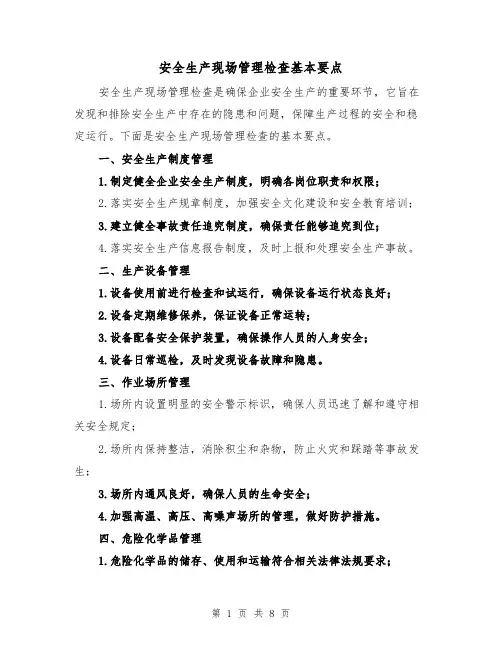 安全生产现场管理检查基本要点

安全生产现场管理检查是确保企业安全生产的重要环节，它旨在发现和排除安全生产中存在的隐患和问题，保障生产过程的安全和稳定运行。下面是安全生产现场管理检查的基本要点。

一、安全生产制度管理

1.制定健全企业安全生产制度，明确各岗位职责和权限；

2.落实安全生产规章制度，加强安全文化建设和安全教育培训；

3.建立健全事故责任追究制度，确保责任能够追究到位；

4.落实安全生产信息报告制度，及时上报和处理安全生产事故。

二、生产设备管理

1.设备使用前进行检查和试运行，确保设备运行状态良好；

2.设备定期维修保养，保证设备正常运转；

3.设备配备安全保护装置，确保操作人员的人身安全；

4.设备日常巡检，及时发现设备故障和隐患。

三、作业场所管理

1.场所内设置明显的安全警示标识，确保人员迅速了解和遵守相关安全规定；

2.场所内保持整洁，消除积尘和杂物，防止火灾和踩踏等事故发生；

3.场所内通风良好，确保人员的生命安全；

4.加强高温、高压、高噪声场所的管理，做好防护措施。

四、危险化学品管理

1.危险化学品的储存、使用和运输符合相关法律法规要求；

第 1 页 共 8 页